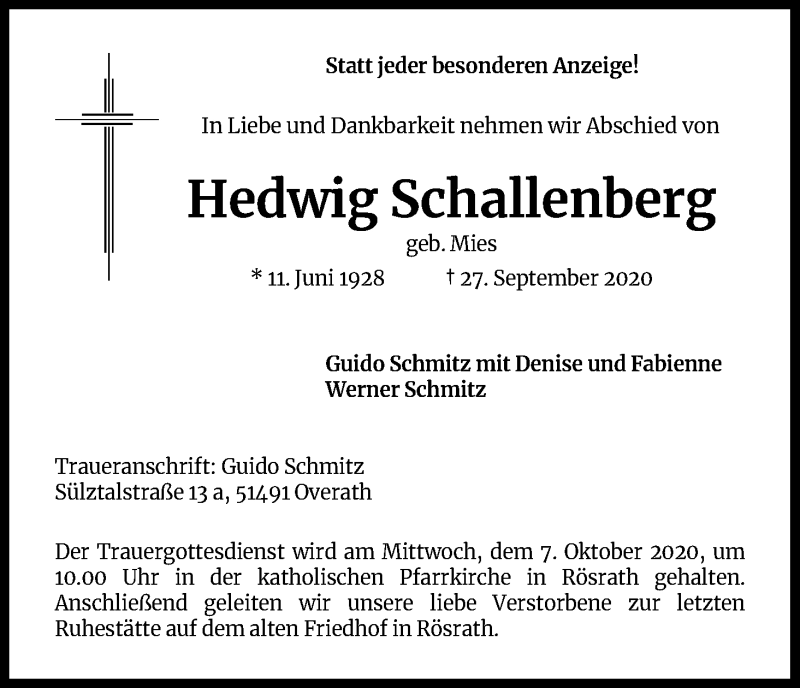 Statt jeder besonderen Anzeige!

In Liebe und Dankbarkeit nehmen wir Abschied von

Hedwig Schallenberg

geb. Mies

* 11. Juni 1928 † 27. September 2020

Guido Schmitz mit Denise und Fabienne
Werner Schmitz

Traueranschrift: Guido Schmitz
Sülztalstraße 13 a, 51491 Overath

Der Trauergottesdienst wird am Mittwoch, dem 7. Oktober 2020, um 10.00 Uhr in der katholischen Pfarrkirche in Rösrath gehalten. Anschließend geleiten wir unsere liebe Verstorbene zur letzten Ruhestätte auf dem alten Friedhof in Rösrath.